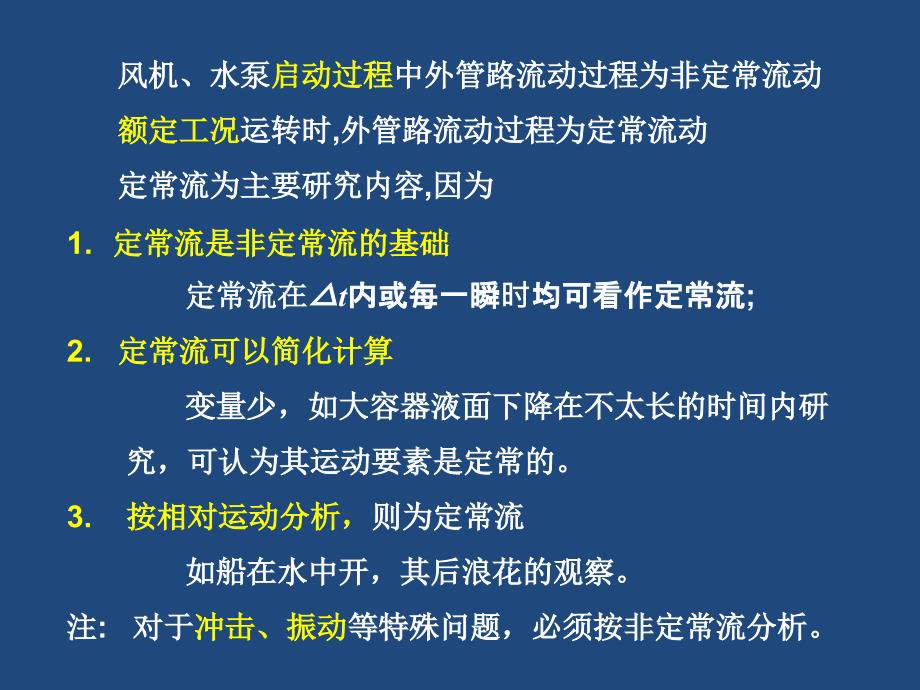 风机、水泵启动过程中外管路流动过程为非定常流动

额定工况运转时,外管路流动过程为定常流动

定常流为主要研究内容,因为

1. 定常流是非定常流的基础

定常流在$\Delta t$内或每一瞬时均可看作定常流;

2. 定常流可以简化计算

变量少，如大容器液面下降在不太长的时间内研究，可认为其运动要素是定常的。

3. 按相对运动分析，则为定常流

如船在水中开，其后浪花的观察。

注: 对于冲击、振动等特殊问题，必须按非定常流分析。